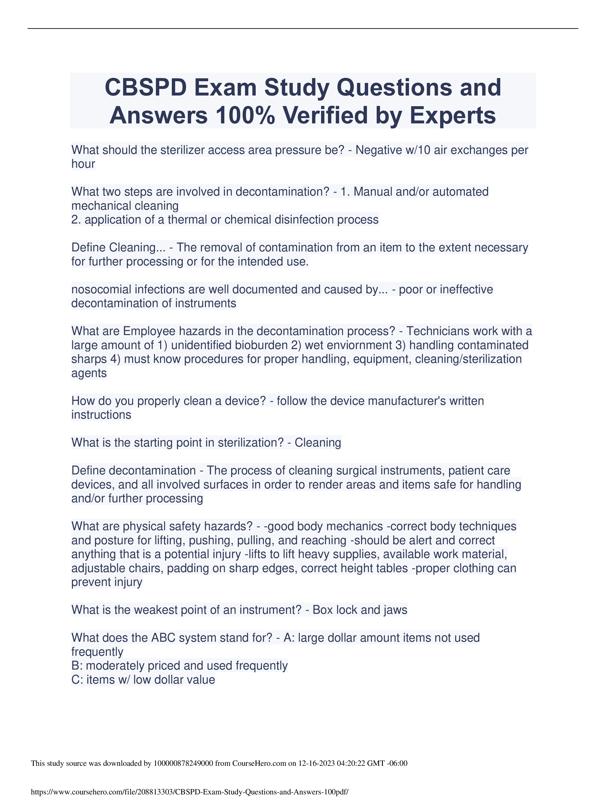 CBSPD Exam Study Questions and Answers 100% Verified by Experts

What should the sterilizer access area pressure be? - Negative w/10 air exchanges per hour

What two steps are involved in decontamination? - 1. Manual and/or automated mechanical cleaning
2. application of a thermal or chemical disinfection process

Define Cleaning... - The removal of contamination from an item to the extent necessary for further processing or for the intended use.

nosocomial infections are well documented and caused by... - poor or ineffective decontamination of instruments

What are Employee hazards in the decontamination process? - Technicians work with a large amount of 1) unidentified bioburden 2) wet enviornment 3) handling contaminated sharps 4) must know procedures for proper handling, equipment, cleaning/sterilization agents

How do you properly clean a device? - follow the device manufacturer's written instructions

What is the starting point in sterilization? - Cleaning

Define decontamination - The process of cleaning surgical instruments, patient care devices, and all involved surfaces in order to render areas and items safe for handling and/or further processing

What are physical safety hazards? - -good body mechanics -correct body techniques and posture for lifting, pushing, pulling, and reaching -should be alert and correct anything that is a potential injury -lifts to lift heavy supplies, available work material, adjustable chairs, padding on sharp edges, correct height tables -proper clothing can prevent injury

What is the weakest point of an instrument? - Box lock and jaws

What does the ABC system stand for? - A: large dollar amount items not used frequently
B: moderately priced and used frequently
C: items w/ low dollar value

This study source was downloaded by 100000878249000 from CourseHero.com on 12-16-2023 04:20:22 GMT -06:00

https://www.coursehero.com/file/208813303/CBSPD-Exam-Study-Questions-and-Answers-100pdf/